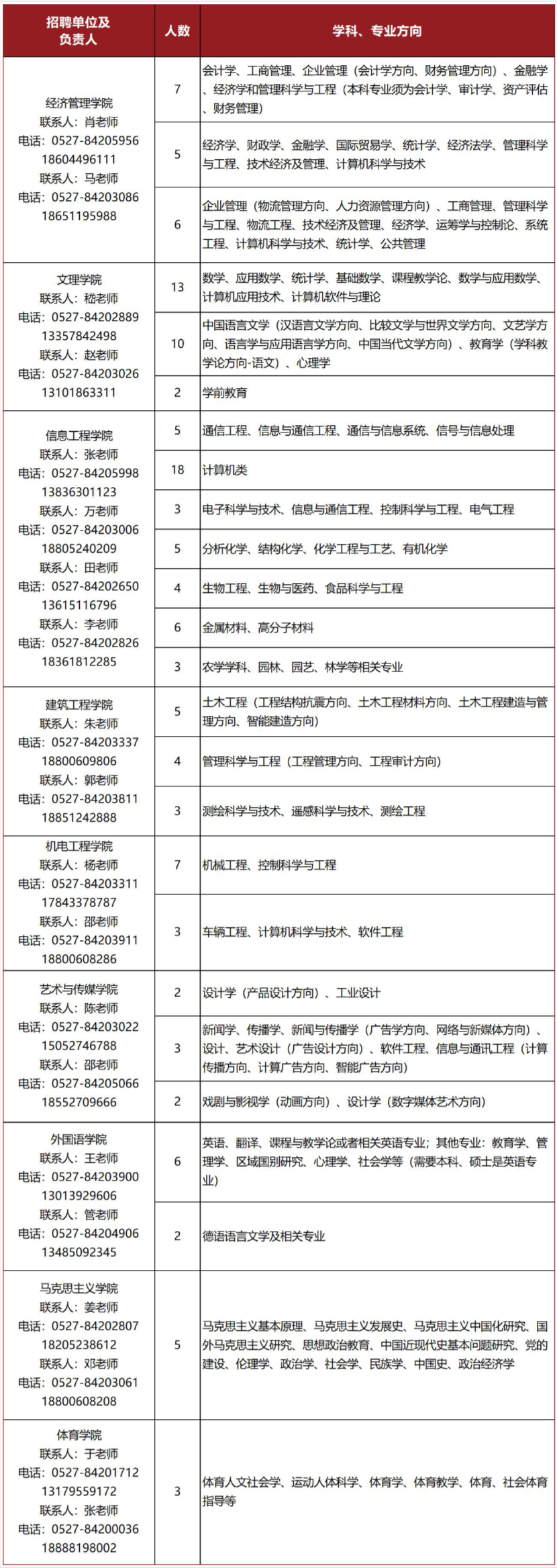 | 招聘单位及负责人 | 人数 | 学科、专业方向 |
|---|---|---|
| 经济管理学院 联系人：肖老师 电话：0527-84205956 18604496111 联系人：马老师 电话：0527-84203086 18651195988 | 7 | 会计学、工商管理、企业管理（会计学方向、财务管理方向）、金融学、经济学和管理科学与工程（本科专业须为会计学、审计学、资产评估、财务管理） |
| | 5 | 经济学、财政学、金融学、国际贸易学、统计学、经济法学、管理科学与工程、技术经济及管理、计算机科学与技术 |
| | 6 | 企业管理（物流管理方向、人力资源管理方向）、工商管理、管理科学与工程、物流工程、技术经济及管理、经济学、运筹学与控制论、系统工程、计算机科学与技术、统计学、公共管理 |
| 文理学院 联系人：嵇老师 电话：0527-84202889 13357842498 联系人：赵老师 电话：0527-84203026 13101863311 | 13 | 数学、应用数学、统计学、基础数学、课程教学论、数学与应用数学、计算机应用技术、计算机软件与理论 |
| | 10 | 中国语言文学（汉语言文学方向、比较文学与世界文学方向、文艺学方向、语言学与应用语言学方向、中国当代文学方向）、教育学（学科教学论方向-语文）、心理学 |
| | 2 | 学前教育 |
| 信息工程学院 联系人：张老师 电话：0527-84205998 13836301123 联系人：万老师 电话：0527-84203006 18805240209 联系人：田老师 电话：0527-84202650 13615116796 联系人：李老师 电话：0527-84202826 18361812285 | 5 | 通信工程、信息与通信工程、通信与信息系统、信号与信息处理 |
| | 18 | 计算机类 |
| | 3 | 电子科学与技术、信息与通信工程、控制科学与工程、电气工程 |
| | 5 | 分析化学、结构化学、化学工程与工艺、有机化学 |
| | 4 | 生物工程、生物与医药、食品科学与工程 |
| | 6 | 金属材料、高分子材料 |
| | 3 | 农学学科、园林、园艺、林学等相关专业 |
| 建筑工程学院 联系人：朱老师 电话：0527-84203337 18800609806 联系人：郭老师 电话：0527-84203811 18851242888 | 5 | 土木工程（工程结构抗震方向、土木工程材料方向、土木工程建造与管理方向、智能建造方向） |
| | 4 | 管理科学与工程（工程管理方向、工程审计方向） |
| | 3 | 测绘科学与技术、遥感科学与技术、测绘工程 |
| 机电工程学院 联系人：杨老师 电话：0527-84203311 17843378787 联系人：邵老师 电话：0527-84203911 18800608286 | 7 | 机械工程、控制科学与工程 |
| | 3 | 车辆工程、计算机科学与技术、软件工程 |
| 艺术与传媒学院 联系人：陈老师 电话：0527-84203022 15052746788 联系人：邵老师 电话：0527-84205066 18552709666 | 2 | 设计学（产品设计方向）、工业设计 |
| | 3 | 新闻学、传播学、新闻与传播学（广告学方向、网络与新媒体方向）、设计、艺术设计（广告设计方向）、软件工程、信息与通讯工程（计算传播方向、计算广告方向、智能广告方向） |
| | 2 | 戏剧与影视学（动画方向）、设计学（数字媒体艺术方向） |
| 外国语学院 联系人：王老师 电话：0527-84203900 13013929606 联系人：管老师 电话：0527-84204906 13485092345 | 6 | 英语、翻译、课程与教学论或者相关英语专业；其他专业：教育学、管理学、区域国别研究、心理学、社会学等（需要本科、硕士是英语专业） |
| | 2 | 德语语言文学及相关专业 |
| 马克思主义学院 联系人：姜老师 电话：0527-84202807 18205238612 联系人：邓老师 电话：0527-84203061 18800608208 | 5 | 马克思主义基本原理、马克思主义发展史、马克思主义中国化研究、国外马克思主义研究、思想政治教育、中国近现代史基本问题研究、党的建设、伦理学、政治学、社会学、民族学、中国史、政治经济学 |
| 体育学院 联系人：于老师 电话：0527-84201712 13179559172 联系人：张老师 电话：0527-84200036 18888198002 | 3 | 体育人文社会学、运动人体科学、体育学、体育教学、体育、社会体育指导等 |